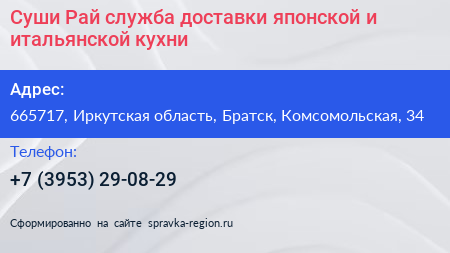 Суши Рай служба доставки японской и итальянской кухни

Адрес:

665717, Иркутская область, Братск, Комсомольская, 34

Телефон:

+7 (3953) 29-08-29

Сформированно на сайте spravka-region.ru